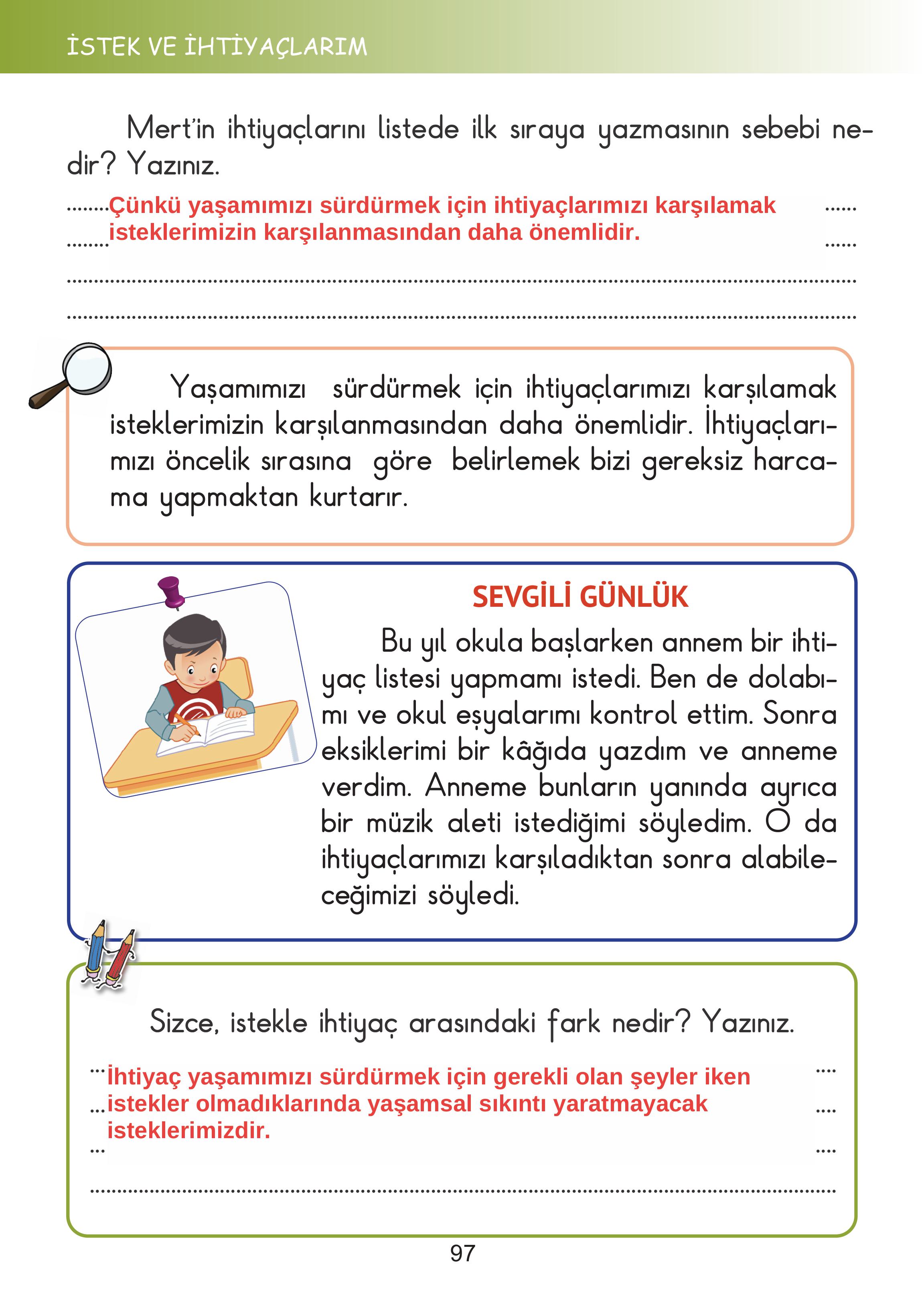 İSTEK VE İHTİYAÇLARIM

Mert'in ihtiyaçlarını listede ilk sıraya yazmasının sebebi nedir? Yazınız.

Çünkü yaşamımızı sürdürmek için ihtiyaçlarımızı karşılamak isteklerimizin karşılanmasından daha önemlidir.

Yaşamımızı sürdürmek için ihtiyaçlarımızı karşılamak isteklerimizin karşılanmasından daha önemlidir. İhtiyaçlarımızı öncelik sırasına göre belirlemek bizi gereksiz harcama yapmaktan kurtarır.

SEVGİLİ GÜNLÜK

Bu yıl okula başlarken annem bir ihtiyaç listesi yapmamı istedi. Ben de dolabımı ve okul eşyalarımı kontrol ettim. Sonra eksiklerimi bir kâğıda yazdım ve anneme verdim. Anneme bunların yanında ayrıca bir müzik aleti istediğimi söyledim. O da ihtiyaçlarımızı karşıladıktan sonra alabileceğimizi söyledi.

Sizce, istekle ihtiyaç arasındaki fark nedir? Yazınız.

İhtiyaç yaşamımızı sürdürmek için gerekli olan şeyler iken istekler olmadıklarında yaşamsal sıkıntı yaratmayacak isteklerimizdir.

97